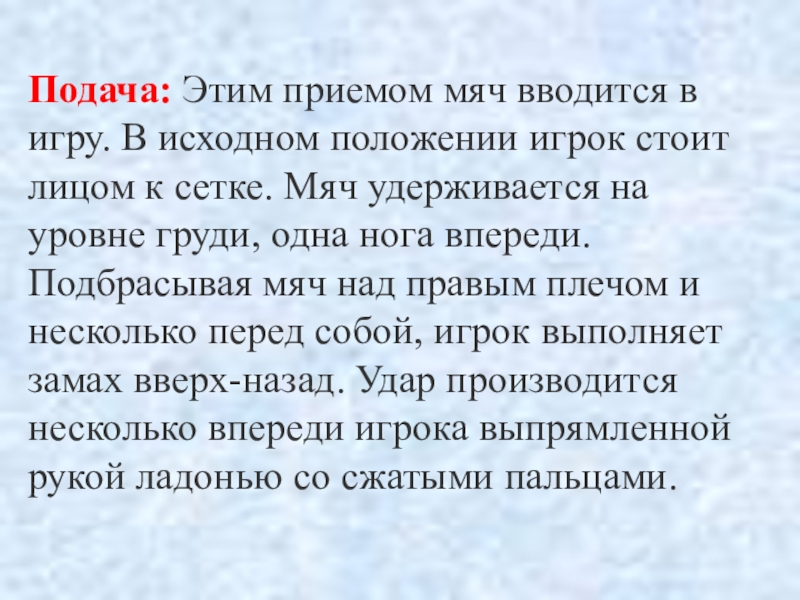 Подача: Этим приемом мяч вводится в игру. В исходном положении игрок стоит лицом к сетке. Мяч удерживается на уровне груди, одна нога впереди. Подбрасывая мяч над правым плечом и несколько перед собой, игрок выполняет замах вверх-назад. Удар производится несколько впереди игрока выпрямленной рукой ладонью со сжатыми пальцами.